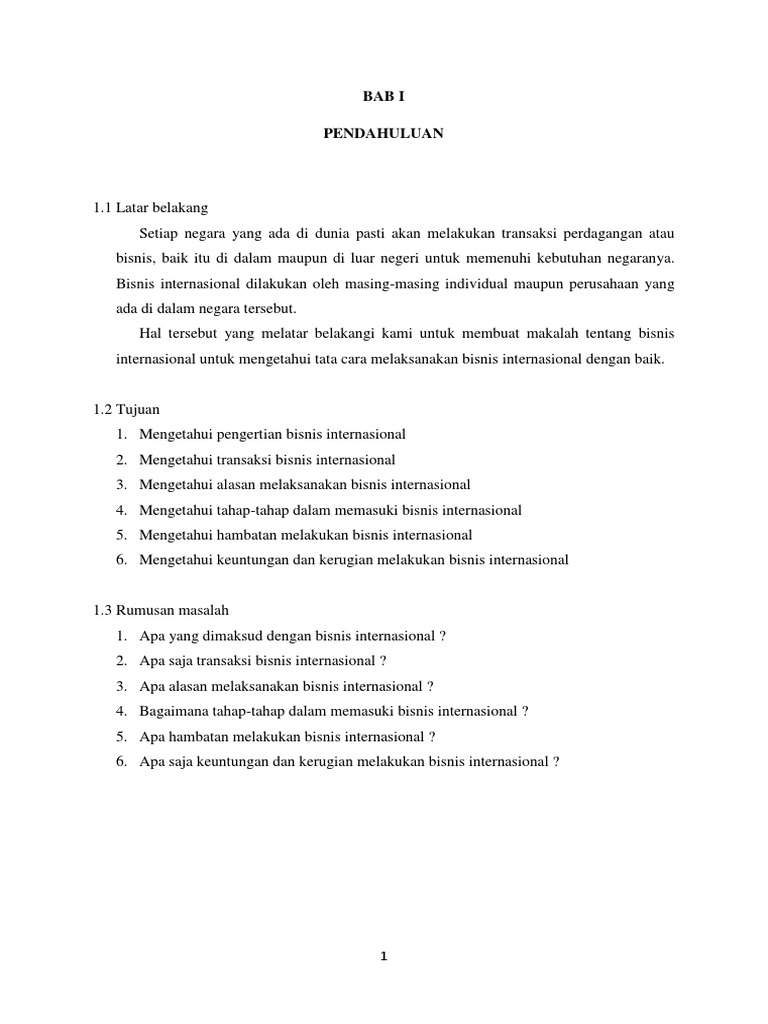 BAB I

PENDAHULUAN

1.1 Latar belakang

Setiap negara yang ada di dunia pasti akan melakukan transaksi perdagangan atau bisnis, baik itu di dalam maupun di luar negeri untuk memenuhi kebutuhan negaranya. Bisnis internasional dilakukan oleh masing-masing individual maupun perusahaan yang ada di dalam negara tersebut.

Hal tersebut yang melatar belakangi kami untuk membuat makalah tentang bisnis internasional untuk mengetahui tata cara melaksanakan bisnis internasional dengan baik.

1.2 Tujuan

1. Mengetahui pengertian bisnis internasional
2. Mengetahui transaksi bisnis internasional
3. Mengetahui alasan melaksanakan bisnis internasional
4. Mengetahui tahap-tahap dalam memasuki bisnis internasional
5. Mengetahui hambatan melakukan bisnis internasional
6. Mengetahui keuntungan dan kerugian melakukan bisnis internasional

1.3 Rumusan masalah

1. Apa yang dimaksud dengan bisnis internasional ?
2. Apa saja transaksi bisnis internasional ?
3. Apa alasan melaksanakan bisnis internasional ?
4. Bagaimana tahap-tahap dalam memasuki bisnis internasional ?
5. Apa hambatan melakukan bisnis internasional ?
6. Apa saja keuntungan dan kerugian melakukan bisnis internasional ?

1